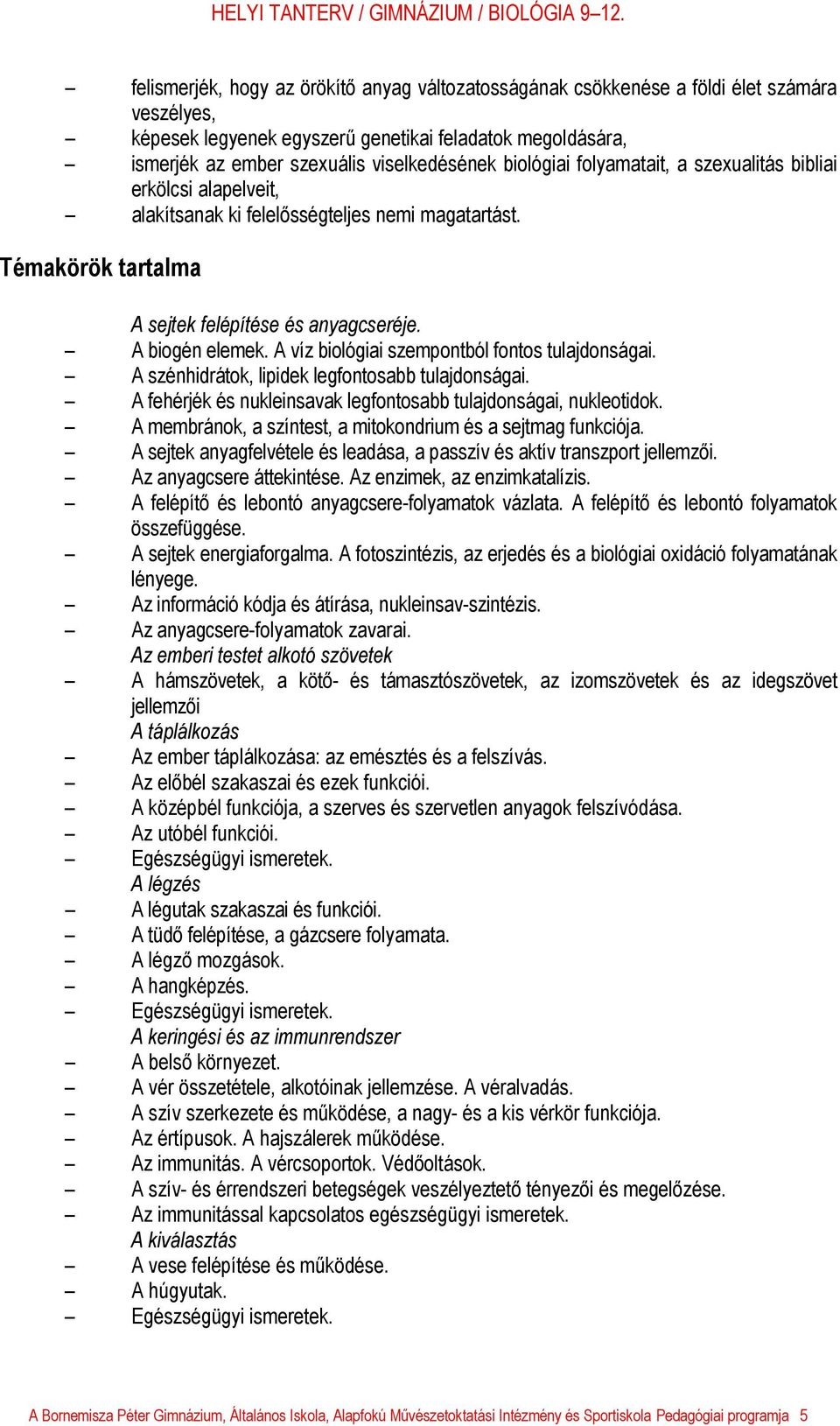 HELYI TANTERV / GIMNÁZIUM / BIOLÓGIA 9–12.

– felismerjék, hogy az örökítő anyag változatosságának csökkenése a földi élet számára veszélyes,
– képesek legyenek egyszerű genetikai feladatok megoldására,
– ismerjék az ember szexuális viselkedésének biológiai folyamatait, a szexualitás bibliai erkölcsi alapelveit,
– alakítsanak ki felelősségteljes nemi magatartást.

Témakörök tartalma

A sejtek felépítése és anyagcseréje.
– A biogén elemek. A víz biológiai szempontból fontos tulajdonságai.
– A szénhidrátok, lipidek legfontosabb tulajdonságai.
– A fehérjék és nukleinsavak legfontosabb tulajdonságai, nukleotidok.
– A membránok, a színtest, a mitokondrium és a sejtmag funkciója.
– A sejtek anyagfelvétele és leadása, a passzív és aktív transzport jellemzői.
– Az anyagcsere áttekintése. Az enzimek, az enzimkatalízis.
– A felépítő és lebontó anyagcsere-folyamatok vázlata. A felépítő és lebontó folyamatok összefüggése.
– A sejtek energiaforgalma. A fotoszintézis, az erjedés és a biológiai oxidáció folyamatának lényege.
– Az információ kódja és átírása, nukleinsav-szintézis.
– Az anyagcsere-folyamatok zavarai.
Az emberi testet alkotó szövetek
– A hámszövetek, a kötő- és támasztószövetek, az izomszövetek és az idegszövet jellemzői
A táplálkozás
– Az ember táplálkozása: az emésztés és a felszívás.
– Az előbél szakaszai és ezek funkciói.
– A középbél funkciója, a szerves és szervetlen anyagok felszívódása.
– Az utóbél funkciói.
– Egészségügyi ismeretek.
A légzés
– A légutak szakaszai és funkciói.
– A tüdő felépítése, a gázcsere folyamata.
– A légző mozgások.
– A hangképzés.
– Egészségügyi ismeretek.
A keringési és az immunrendszer
– A belső környezet.
– A vér összetétele, alkotóinak jellemzése. A véralvadás.
– A szív szerkezete és működése, a nagy- és a kis vérkör funkciója.
– Az értípusok. A hajszálerek működése.
– Az immunitás. A vércsoportok. Védőoltások.
– A szív- és érrendszeri betegségek veszélyeztető tényezői és megelőzése.
– Az immunitással kapcsolatos egészségügyi ismeretek.
A kiválasztás
– A vese felépítése és működése.
– A húgyutak.
– Egészségügyi ismeretek.

A Bornemisza Péter Gimnázium, Általános Iskola, Alapfokú Művészetoktatási Intézmény és Sportiskola Pedagógiai programja 5